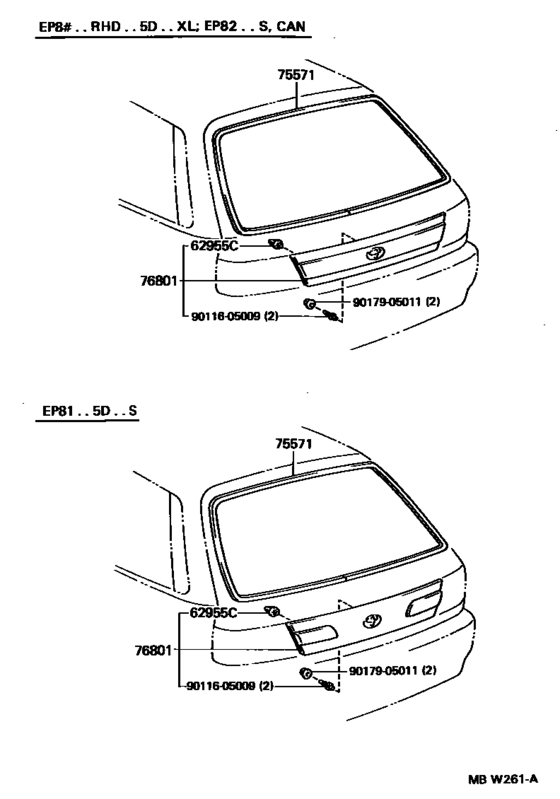 EP8# . . RHD . . 5D . . XL; EP82 . . S, CAN

75571

62955C

76801

90179-05011 (2)

90116-05009 (2)

EP81 . . 5D . . S

75571

62955C

76801

90179-05011 (2)

90116-05009 (2)

MB W261-A